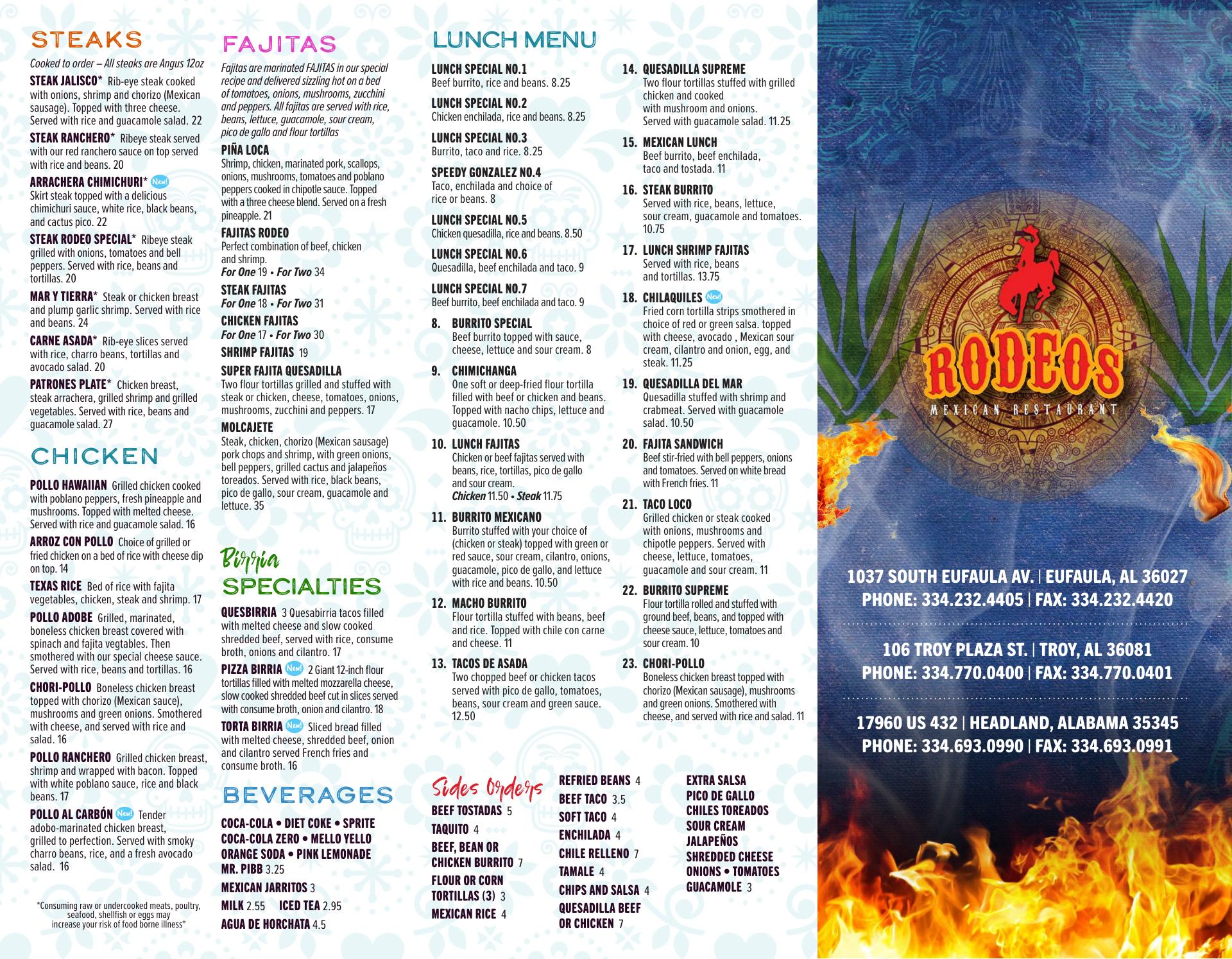 STEAKS

Cooked to order – All steaks are Angus 12oz

STEAK JALISCO* Rib-eye steak cooked with onions, shrimp and chorizo (Mexican sausage). Topped with three cheese. Served with rice and guacamole salad. 22

STEAK RANCHERO* Ribeye steak served with our red ranchero sauce on top served with rice and beans. 20

ARRACHERA CHIMICHURI* New! Skirt steak topped with a delicious chimichuri sauce, white rice, black beans, and cactus pico. 22

STEAK RODEO SPECIAL* Ribeye steak grilled with onions, tomatoes and bell peppers. Served with rice, beans and tortillas. 20

MAR Y TIERRA* Steak or chicken breast and plump garlic shrimp. Served with rice and beans. 24

CARNE ASADA* Rib-eye slices served with rice, charro beans, tortillas and avocado salad. 20

PATRONES PLATE* Chicken breast, steak arrachera, grilled shrimp and grilled vegetables. Served with rice, beans and guacamole salad. 27

CHICKEN

POLLO HAWAIIAN Grilled chicken cooked with poblano peppers, fresh pineapple and mushrooms. Topped with melted cheese. Served with rice and guacamole salad. 16

ARROZ CON POLLO Choice of grilled or fried chicken on a bed of rice with cheese dip on top. 14

TEXAS RICE Bed of rice with fajita vegetables, chicken, steak and shrimp. 17

POLLO ADOBE Grilled, marinated, boneless chicken breast covered with spinach and fajita vegtables. Then smothered with our special cheese sauce. Served with rice, beans and tortillas. 16

CHORI-POLLO Boneless chicken breast topped with chorizo (Mexican sauce), mushrooms and green onions. Smothered with cheese, and served with rice and salad. 16

POLLO RANCHERO Grilled chicken breast, shrimp and wrapped with bacon. Topped with white poblano sauce, rice and black beans. 17

POLLO AL CARBÓN New! Tender adobo-marinated chicken breast, grilled to perfection. Served with smoky charro beans, rice, and a fresh avocado salad. 16

*Consuming raw or undercooked meats, poultry, seafood, shellfish or eggs may increase your risk of food borne illness*

FAJITAS

Fajitas are marinated FAJITAS in our special recipe and delivered sizzling hot on a bed of tomatoes, onions, mushrooms, zucchini and peppers. All fajitas are served with rice, beans, lettuce, guacamole, sour cream, pico de gallo and flour tortillas

PIÑA LOCA
Shrimp, chicken, marinated pork, scallops, onions, mushrooms, tomatoes and poblano peppers cooked in chipotle sauce. Topped with a three cheese blend. Served on a fresh pineapple. 21

FAJITAS RODEO
Perfect combination of beef, chicken and shrimp.
For One 19 • For Two 34

STEAK FAJITAS
For One 18 • For Two 31

CHICKEN FAJITAS
For One 17 • For Two 30

SHRIMP FAJITAS 19

SUPER FAJITA QUESADILLA
Two flour tortillas grilled and stuffed with steak or chicken, cheese, tomatoes, onions, mushrooms, zucchini and peppers. 17

MOLCAJETE
Steak, chicken, chorizo (Mexican sausage) pork chops and shrimp, with green onions, bell peppers, grilled cactus and jalapeños toreados. Served with rice, black beans, pico de gallo, sour cream, guacamole and lettuce. 35

Birria SPECIALTIES

QUESBIRRIA 3 Quesabirria tacos filled with melted cheese and slow cooked shredded beef, served with rice, consume broth, onions and cilantro. 17

PIZZA BIRRIA New! 2 Giant 12-inch flour tortillas filled with melted mozzarella cheese, slow cooked shredded beef cut in slices served with consume broth, onion and cilantro. 18

TORTA BIRRIA New! Sliced bread filled with melted cheese, shredded beef, onion and cilantro served French fries and consume broth. 16

BEVERAGES

COCA-COLA • DIET COKE • SPRITE
COCA-COLA ZERO • MELLO YELLO
ORANGE SODA • PINK LEMONADE
MR. PIBB 3.25
MEXICAN JARRITOS 3
MILK 2.55 ICED TEA 2.95
AGUA DE HORCHATA 4.5

LUNCH MENU

LUNCH SPECIAL NO.1
Beef burrito, rice and beans. 8.25

LUNCH SPECIAL NO.2
Chicken enchilada, rice and beans. 8.25

LUNCH SPECIAL NO.3
Burrito, taco and rice. 8.25

SPEEDY GONZALEZ NO.4
Taco, enchilada and choice of rice or beans. 8

LUNCH SPECIAL NO.5
Chicken quesadilla, rice and beans. 8.50

LUNCH SPECIAL NO.6
Quesadilla, beef enchilada and taco. 9

LUNCH SPECIAL NO.7
Beef burrito, beef enchilada and taco. 9

8. BURRITO SPECIAL
Beef burrito topped with sauce, cheese, lettuce and sour cream. 8

9. CHIMICHANGA
One soft or deep-fried flour tortilla filled with beef or chicken and beans. Topped with nacho chips, lettuce and guacamole. 10.50

10. LUNCH FAJITAS
Chicken or beef fajitas served with beans, rice, tortillas, pico de gallo and sour cream.
Chicken 11.50 • Steak 11.75

11. BURRITO MEXICANO
Burrito stuffed with your choice of (chicken or steak) topped with green or red sauce, sour cream, cilantro, onions, guacamole, pico de gallo, and lettuce with rice and beans. 10.50

12. MACHO BURRITO
Flour tortilla stuffed with beans, beef and rice. Topped with chile con carne and cheese. 11

13. TACOS DE ASADA
Two chopped beef or chicken tacos served with pico de gallo, tomatoes, beans, sour cream and green sauce. 12.50

14. QUESADILLA SUPREME
Two flour tortillas stuffed with grilled chicken and cooked with mushroom and onions. Served with guacamole salad. 11.25

15. MEXICAN LUNCH
Beef burrito, beef enchilada, taco and tostada. 11

16. STEAK BURRITO
Served with rice, beans, lettuce, sour cream, guacamole and tomatoes. 10.75

17. LUNCH SHRIMP FAJITAS
Served with rice, beans and tortillas. 13.75

18. CHILAQUILES New!
Fried corn tortilla strips smothered in choice of red or green salsa. topped with cheese, avocado , Mexican sour cream, cilantro and onion, egg, and steak. 11.25

19. QUESADILLA DEL MAR
Quesadilla stuffed with shrimp and crabmeat. Served with guacamole salad. 10.50

20. FAJITA SANDWICH
Beef stir-fried with bell peppers, onions and tomatoes. Served on white bread with French fries. 11

21. TACO LOCO
Grilled chicken or steak cooked with onions, mushrooms and chipotle peppers. Served with cheese, lettuce, tomatoes, guacamole and sour cream. 11

22. BURRITO SUPREME
Flour tortilla rolled and stuffed with ground beef, beans, and topped with cheese sauce, lettuce, tomatoes and sour cream. 10

23. CHORI-POLLO
Boneless chicken breast topped with chorizo (Mexican sausage), mushrooms and green onions. Smothered with cheese, and served with rice and salad. 11

Sides Orders

BEEF TOSTADAS 5
TAQUITO 4
BEEF, BEAN OR CHICKEN BURRITO 7
FLOUR OR CORN TORTILLAS (3) 3
MEXICAN RICE 4

REFRIED BEANS 4
BEEF TACO 3.5
SOFT TACO 4
ENCHILADA 4
CHILE RELLENO 7
TAMALE 4
CHIPS AND SALSA 4
QUESADILLA BEEF OR CHICKEN 7

EXTRA SALSA
PICO DE GALLO
CHILES TOREADOS
SOUR CREAM
JALAPEÑOS
SHREDDED CHEESE
ONIONS • TOMATOES
GUACAMOLE 3

RODEOS
MEXICAN RESTAURANT

1037 SOUTH EUFAULA AV. | EUFAULA, AL 36027
PHONE: 334.232.4405 | FAX: 334.232.4420

106 TROY PLAZA ST. | TROY, AL 36081
PHONE: 334.770.0400 | FAX: 334.770.0401

17960 US 432 | HEADLAND, ALABAMA 35345
PHONE: 334.693.0990 | FAX: 334.693.0991